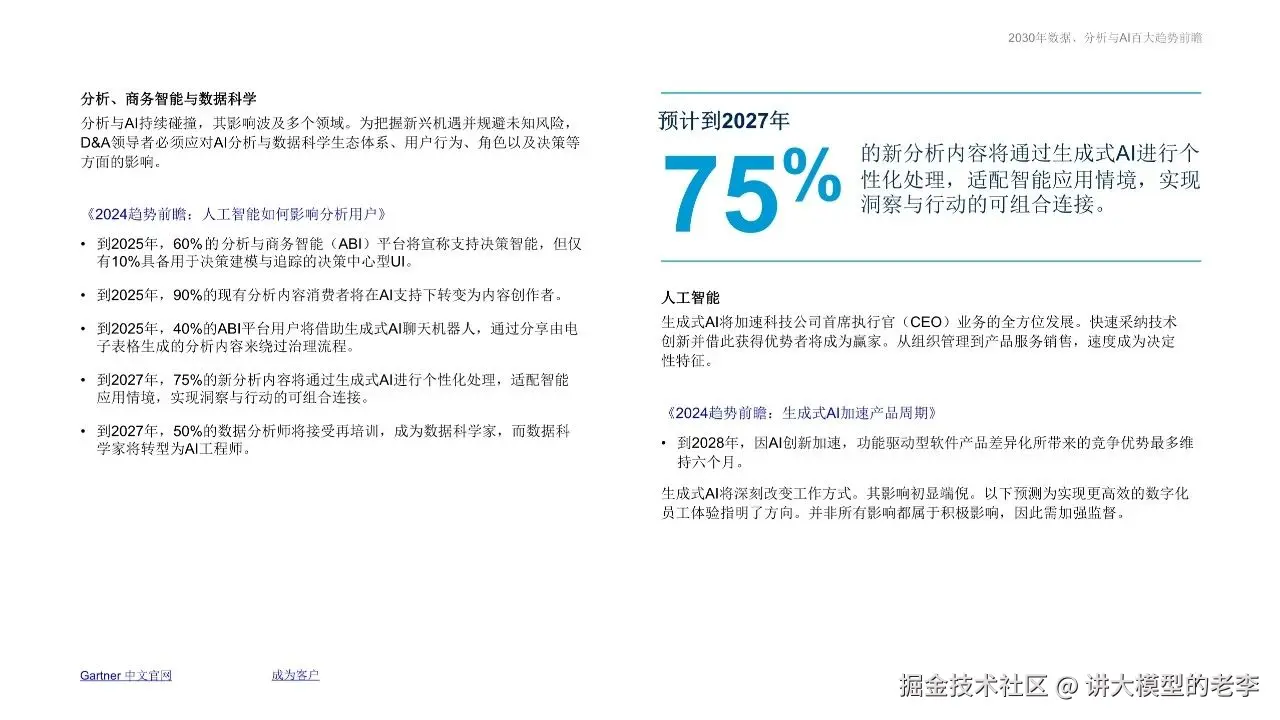 2030年数据、分析与AI百大趋势前瞻

分析、商务智能与数据科学

分析与AI持续碰撞，其影响波及多个领域。为把握新兴机遇并规避未知风险，D&A领导者必须应对AI分析与数据科学生态体系、用户行为、角色以及决策等方面的影响。

《2024趋势前瞻：人工智能如何影响分析用户》

• 到2025年，60%的分析与商务智能（ABI）平台将宣称支持决策智能，但仅有10%具备用于决策建模与追踪的决策中心型UI。

• 到2025年，90%的现有分析内容消费者将在AI支持下转变为内容创作者。

• 到2025年，40%的ABI平台用户将借助生成式AI聊天机器人，通过分享由电子表格生成的分析内容来绕过治理流程。

• 到2027年，75%的新分析内容将通过生成式AI进行个性化处理，适配智能应用情境，实现洞察与行动的可组合连接。

• 到2027年，50%的数据分析师将接受再培训，成为数据科学家，而数据科学家将转型为AI工程师。

预计到2027年

75%

的新分析内容将通过生成式AI进行个性化处理，适配智能应用情境，实现洞察与行动的可组合连接。

人工智能

生成式AI将加速科技公司首席执行官（CEO）业务的全方位发展。快速采纳技术创新并借此获得优势者将成为赢家。从组织管理到产品服务销售，速度成为决定性特征。

《2024趋势前瞻：生成式AI加速产品周期》

• 到2028年，因AI创新加速，功能驱动型软件产品差异化所带来的竞争优势最多维持六个月。

生成式AI将深刻改变工作方式。其影响初显端倪。以下预测为实现更高效的数字化员工体验指明了方向。并非所有影响都属于积极影响，因此需加强监督。

Gartner 中文官网

成为客户

掘金技术社区 @ 讲大模型的老李